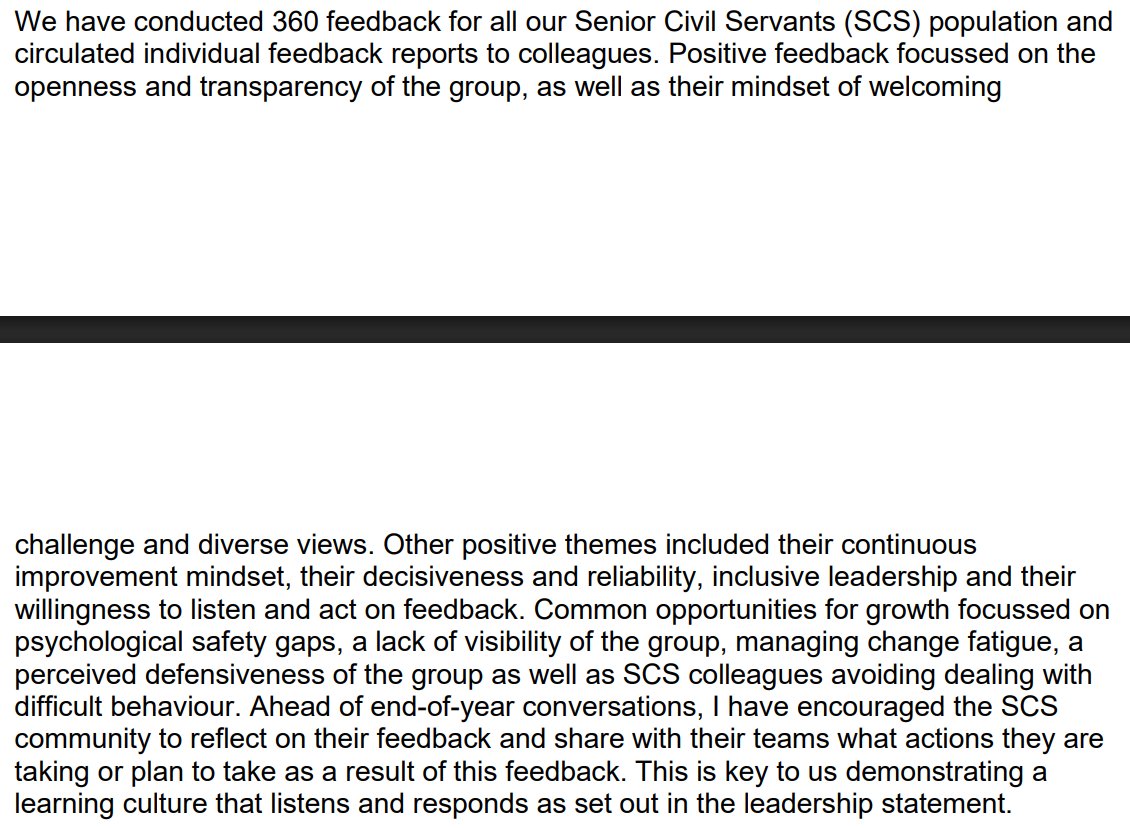 We have conducted 360 feedback for all our Senior Civil Servants (SCS) population and circulated individual feedback reports to colleagues. Positive feedback focussed on the openness and transparency of the group, as well as their mindset of welcoming

challenge and diverse views. Other positive themes included their continuous improvement mindset, their decisiveness and reliability, inclusive leadership and their willingness to listen and act on feedback. Common opportunities for growth focussed on psychological safety gaps, a lack of visibility of the group, managing change fatigue, a perceived defensiveness of the group as well as SCS colleagues avoiding dealing with difficult behaviour. Ahead of end-of-year conversations, I have encouraged the SCS community to reflect on their feedback and share with their teams what actions they are taking or plan to take as a result of this feedback. This is key to us demonstrating a learning culture that listens and responds as set out in the leadership statement.